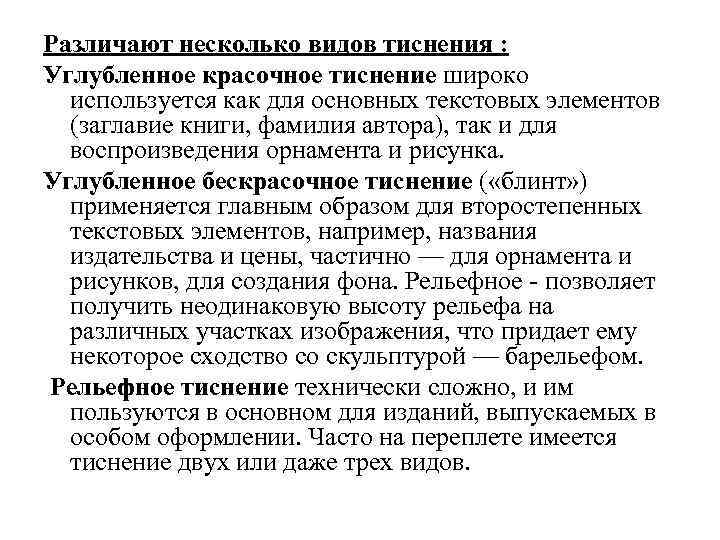 Различают несколько видов тиснения :

Углубленное красочное тиснение широко используется как для основных текстовых элементов (заглавие книги, фамилия автора), так и для воспроизведения орнамента и рисунка.

Углубленное бескрасочное тиснение («блинт») применяется главным образом для второстепенных текстовых элементов, например, названия издательства и цены, частично — для орнамента и рисунков, для создания фона. Рельефное - позволяет получить неодинаковую высоту рельефа на различных участках изображения, что придает ему некоторое сходство со скульптурой — барельефом.

Рельефное тиснение технически сложно, и им пользуются в основном для изданий, выпускаемых в особом оформлении. Часто на переплете имеется тиснение двух или даже трех видов.